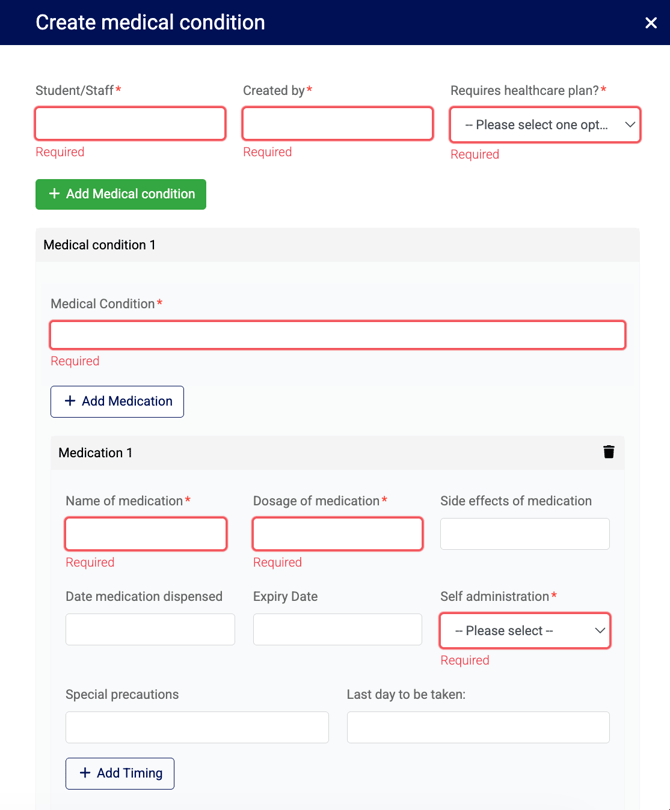 Create medical condition ×

Student/Staff*
Required

Created by*
Required

Requires healthcare plan?*
-- Please select one opt...
Required

+ Add Medical condition

Medical condition 1

Medical Condition*
Required

+ Add Medication

Medication 1

Name of medication*
Required

Dosage of medication*
Required

Side effects of medication

Date medication dispensed

Expiry Date

Self administration*
-- Please select --
Required

Special precautions

Last day to be taken:

+ Add Timing